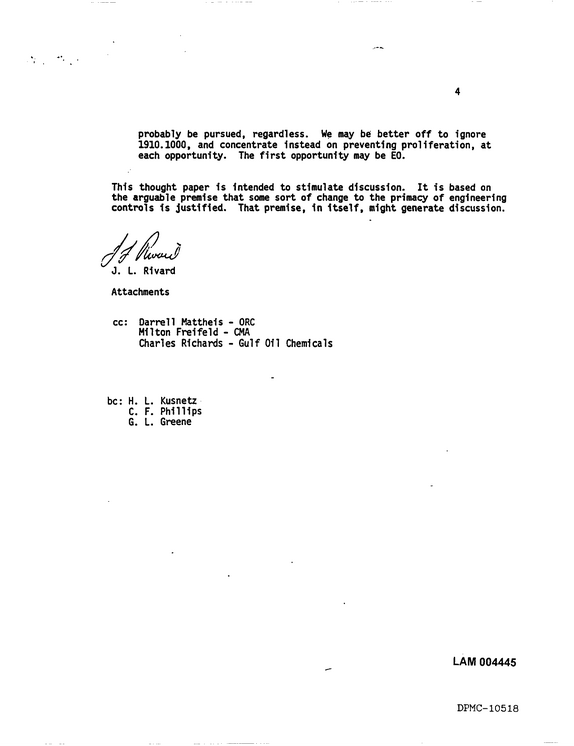 4

probably be pursued, regardless. We may be better off to ignore 1910.1000, and concentrate instead on preventing proliferation, at each opportunity. The first opportunity may be EO.

This thought paper is intended to stimulate discussion. It is based on the arguable premise that some sort of change to the primacy of engineering controls is justified. That premise, in itself, might generate discussion.

J L Rivard

J. L. Rivard

Attachments

cc: Darrell Mattheis - ORC
Milton Freifeld - CMA
Charles Richards - Gulf Oil Chemicals

bc: H. L. Kusnetz
C. F. Phillips
G. L. Greene

LAM 004445

DPMC-10518